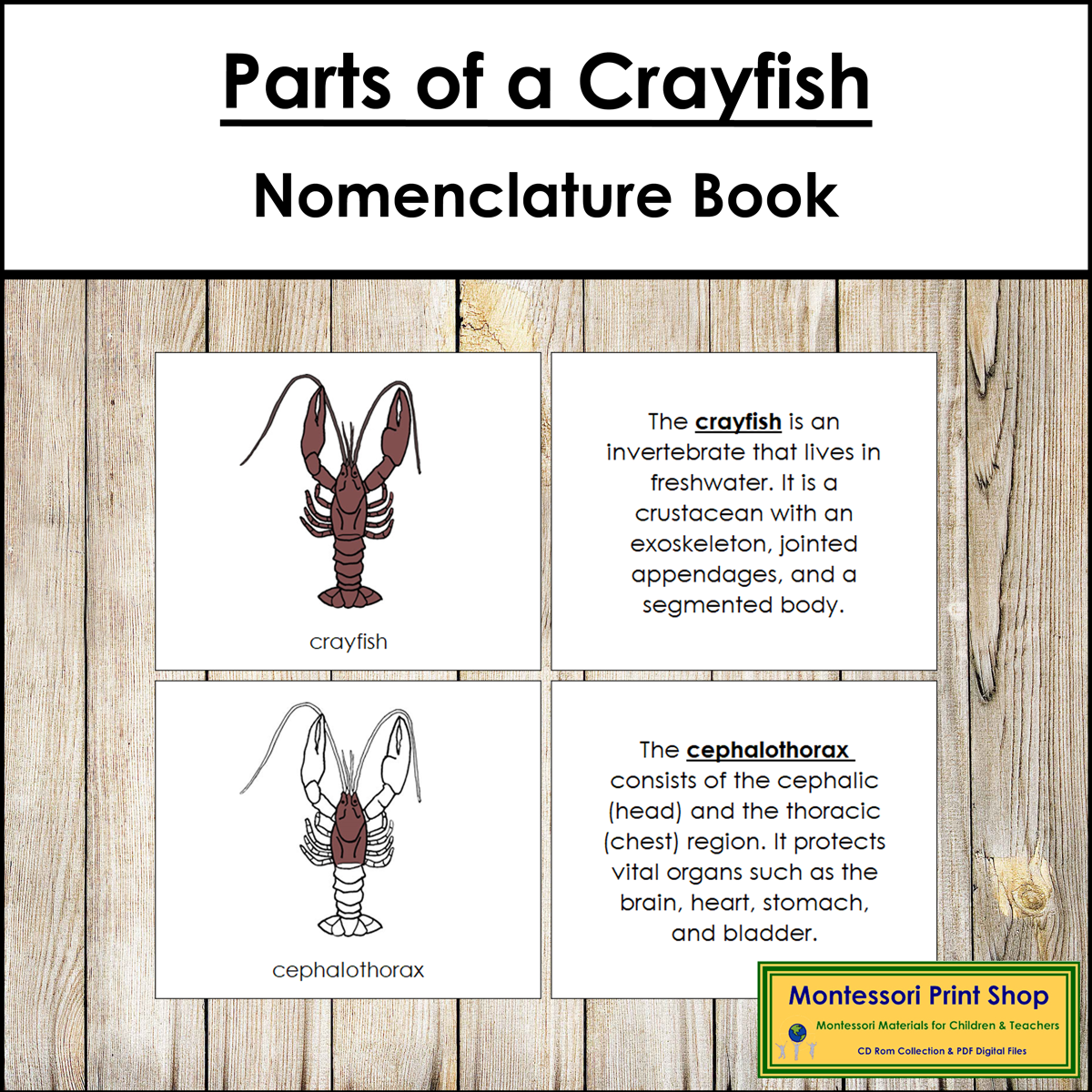 Parts of a Crayfish

Nomenclature Book

crayfish

The crayfish is an invertebrate that lives in freshwater. It is a crustacean with an exoskeleton, jointed appendages, and a segmented body.

cephalothorax

The cephalothorax consists of the cephalic (head) and the thoracic (chest) region. It protects vital organs such as the brain, heart, stomach, and bladder.

Montessori Print Shop
Montessori Materials for Children & Teachers
CD Rom Collection & PDF Digital Files